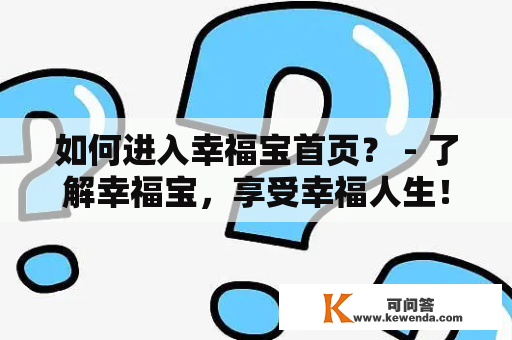 如何进入幸福宝首页？ - 了解幸福宝，享受幸福人生！

K 可问答
www.kewenda.com